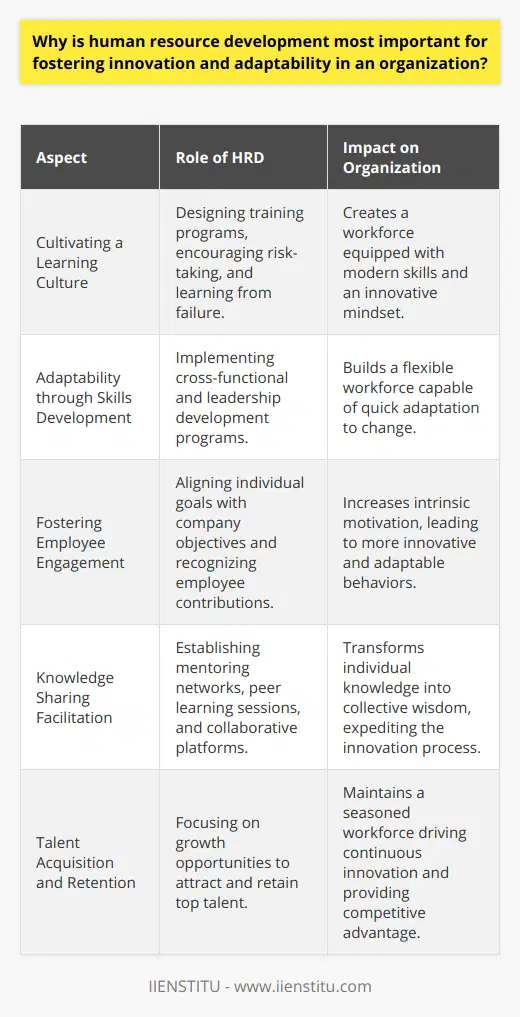 Why is human resource development most important for fostering innovation and adaptability in an organization?

| Aspect | Role of HRD | Impact on Organization |
|---|---|---|
| Cultivating a Learning Culture | Designing training programs, encouraging risk-taking, and learning from failure. | Creates a workforce equipped with modern skills and an innovative mindset. |
| Adaptability through Skills Development | Implementing cross-functional and leadership development programs. | Builds a flexible workforce capable of quick adaptation to change. |
| Fostering Employee Engagement | Aligning individual goals with company objectives and recognizing employee contributions. | Increases intrinsic motivation, leading to more innovative and adaptable behaviors. |
| Knowledge Sharing Facilitation | Establishing mentoring networks, peer learning sessions, and collaborative platforms. | Transforms individual knowledge into collective wisdom, expediting the innovation process. |
| Talent Acquisition and Retention | Focusing on growth opportunities to attract and retain top talent. | Maintains a seasoned workforce driving continuous innovation and providing competitive advantage. |

IIENSTITU - www.iienstitu.com